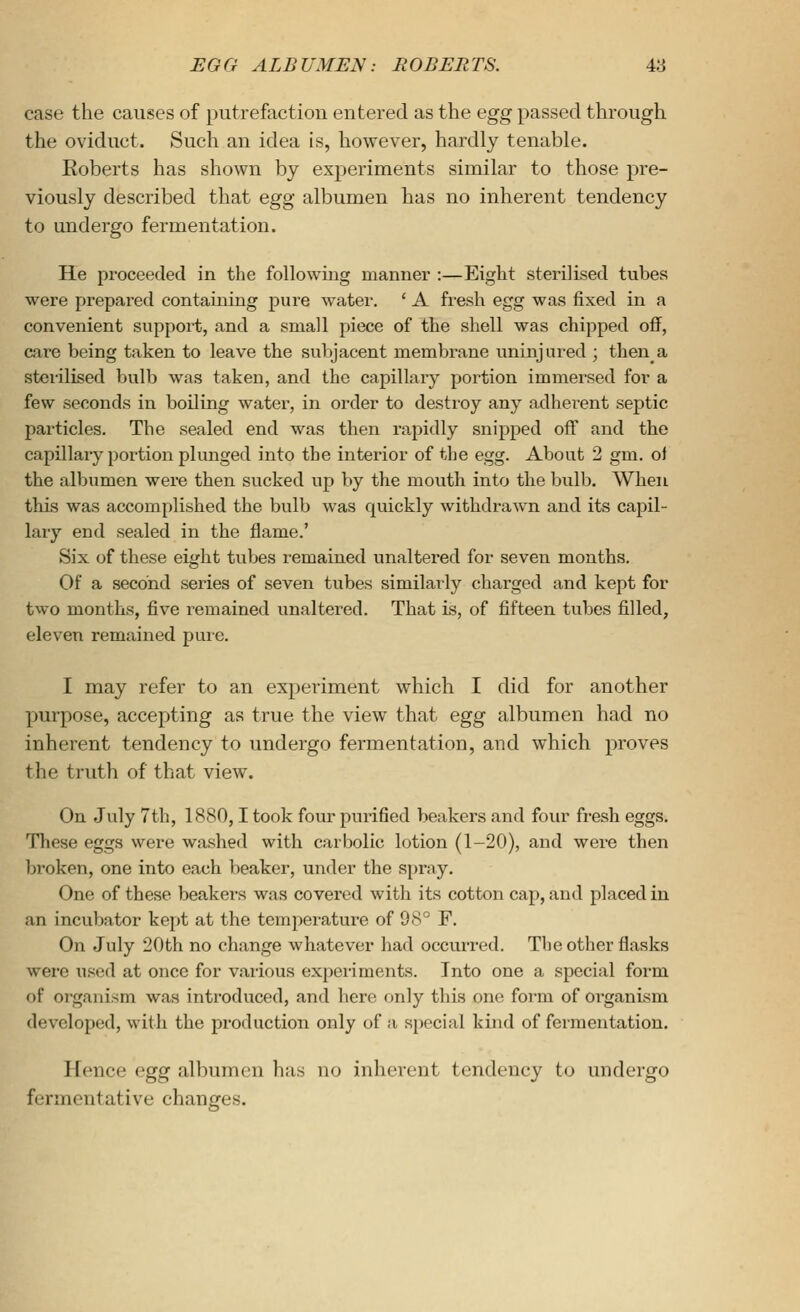 EGG ALBUMEN: ROBERTS. 43

case the causes of putrefaction entered as the egg passed through the oviduct. Such an idea is, however, hardly tenable.

Roberts has shown by experiments similar to those previously described that egg albumen has no inherent tendency to undergo fermentation.

He proceeded in the following manner :—Eight sterilised tubes were prepared containing pure water. ' A fresh egg was fixed in a convenient support, and a small piece of the shell was chipped off, care being taken to leave the subjacent membrane uninjured ; then a sterilised bulb was taken, and the capillary portion immersed for a few seconds in boiling water, in order to destroy any adherent septic particles. The sealed end was then rapidly snipped off and the capillary portion plunged into the interior of the egg. About 2 gm. of the albumen were then sucked up by the mouth into the bulb. When this was accomplished the bulb was quickly withdrawn and its capillary end sealed in the flame.'

Six of these eight tubes remained unaltered for seven months.

Of a second series of seven tubes similarly charged and kept for two months, five remained unaltered. That is, of fifteen tubes filled, eleven remained pure.

I may refer to an experiment which I did for another purpose, accepting as true the view that egg albumen had no inherent tendency to undergo fermentation, and which proves the truth of that view.

On July 7th, 1880, I took four purified beakers and four fresh eggs. These eggs were washed with carbolic lotion (1–20), and were then broken, one into each beaker, under the spray.

One of these beakers was covered with its cotton cap, and placed in an incubator kept at the temperature of 98° F.

On July 20th no change whatever had occurred. The other flasks were used at once for various experiments. Into one a special form of organism was introduced, and here only this one form of organism developed, with the production only of a special kind of fermentation.

Hence egg albumen has no inherent tendency to undergo fermentative changes.